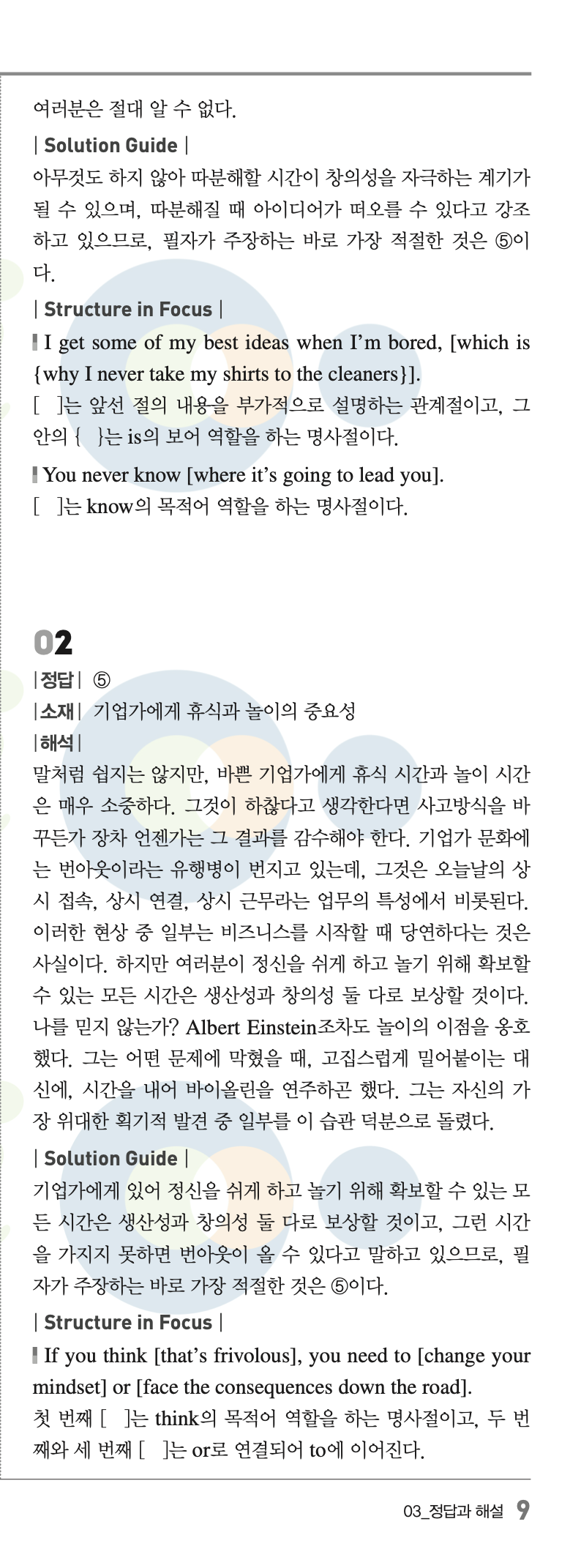 여러분은 절대 알 수 없다.

| Solution Guide |

아무것도 하지 않아 따분해할 시간이 창의성을 자극하는 계기가 될 수 있으며, 따분해질 때 아이디어가 떠오를 수 있다고 강조하고 있으므로, 필자가 주장하는 바로 가장 적절한 것은 ⑤이다.

| Structure in Focus |

I get some of my best ideas when I'm bored, [which is {why I never take my shirts to the cleaners}].

[ ]는 앞선 절의 내용을 부가적으로 설명하는 관계절이고, 그 안의 { }는 is의 보어 역할을 하는 명사절이다.

You never know [where it's going to lead you].

[ ]는 know의 목적어 역할을 하는 명사절이다.

02

|정답| ⑤

|소재| 기업가에게 휴식과 놀이의 중요성

|해석|

말처럼 쉽지는 않지만, 바쁜 기업가에게 휴식 시간과 놀이 시간은 매우 소중하다. 그것이 하찮다고 생각한다면 사고방식을 바꾸든가 장차 언젠가는 그 결과를 감수해야 한다. 기업가 문화에는 번아웃이라는 유행병이 번지고 있는데, 그것은 오늘날의 상시 접속, 상시 연결, 상시 근무라는 업무의 특성에서 비롯된다. 이러한 현상 중 일부는 비즈니스를 시작할 때 당연하다는 것은 사실이다. 하지만 여러분이 정신을 쉬게 하고 놀기 위해 확보할 수 있는 모든 시간은 생산성과 창의성 둘 다로 보상할 것이다. 나를 믿지 않는가? Albert Einstein조차도 놀이의 이점을 옹호했다. 그는 어떤 문제에 막혔을 때, 고집스럽게 밀어붙이는 대신에, 시간을 내어 바이올린을 연주하곤 했다. 그는 자신의 가장 위대한 획기적 발견 중 일부를 이 습관 덕분으로 돌렸다.

| Solution Guide |

기업가에게 있어 정신을 쉬게 하고 놀기 위해 확보할 수 있는 모든 시간은 생산성과 창의성 둘 다로 보상할 것이고, 그런 시간을 가지지 못하면 번아웃이 올 수 있다고 말하고 있으므로, 필자가 주장하는 바로 가장 적절한 것은 ⑤이다.

| Structure in Focus |

If you think [that's frivolous], you need to [change your mindset] or [face the consequences down the road].

첫 번째 [ ]는 think의 목적어 역할을 하는 명사절이고, 두 번째와 세 번째 [ ]는 or로 연결되어 to에 이어진다.

03_정답과 해설 9